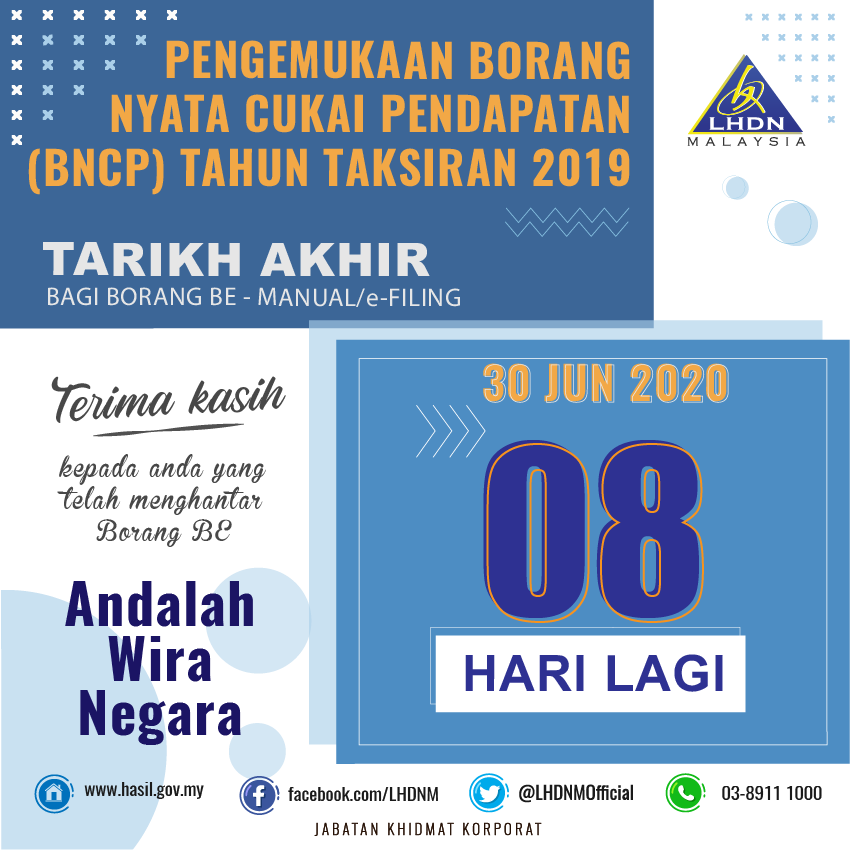 PENGEMUKAAN BORANG NYATA CUKAI PENDAPATAN (BNCP) TAHUN TAKSIRAN 2019

LHDN
MALAYSIA

TARIKH AKHIR
BAGI BORANG BE - MANUAL/e-FILING

Terima kasih

kepada anda yang telah menghantar Borang BE

Andalah Wira Negara

30 JUN 2020

08

HARI LAGI

www.hasil.gov.my
facebook.com/LHDNM
@LHDNMOfficial
03-8911 1000

JABATAN KHIDMAT KORPORAT